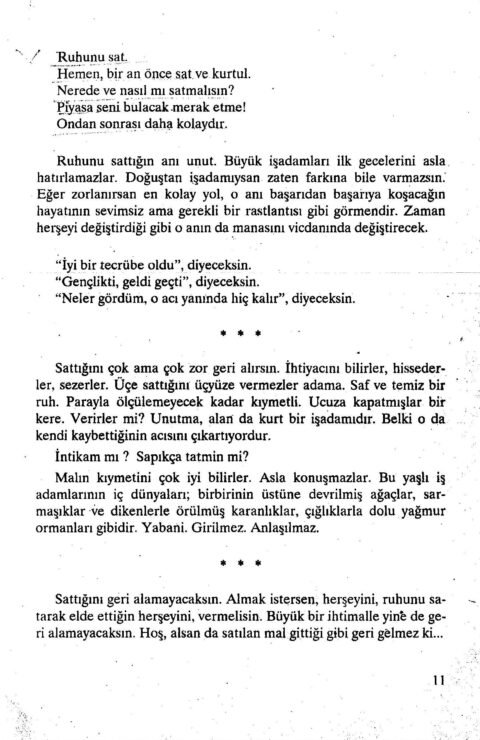 Ruhunu sat.
Hemen, bir an önce sat ve kurtul.
Nerede ve nasıl mı satmalısın?
Piyasa seni bulacak merak etme!
Ondan sonrası daha kolaydır.

Ruhunu sattığın anı unut. Büyük işadamları ilk gecelerini asla hatırlamazlar. Doğuştan işadamıysan zaten farkına bile varmazsın. Eğer zorlanırsan en kolay yol, o anı başarıdan başarıya koşacağın hayatının sevimsiz ama gerekli bir rastlantısı gibi görmendir. Zaman herşeyi değiştirdiği gibi o anın da manasını vicdanında değiştirecek.

"İyi bir tecrübe oldu", diyeceksin.
"Gençlikti, geldi geçti", diyeceksin.
"Neler gördüm, o acı yanında hiç kalır", diyeceksin.

* * *

Sattığını çok ama çok zor geri alırsın. İhtiyacını bilirler, hissederler, sezerler. Üçe sattığını üçyüze vermezler adama. Saf ve temiz bir ruh. Parayla ölçülemeyecek kadar kıymetli. Ucuza kapatmışlar bir kere. Verirler mi? Unutma, alan da kurt bir işadamıdır. Belki o da kendi kaybettiğinin acısını çıkartıyordur.

İntikam mı ? Sapıkça tatmin mi?

Malın kıymetini çok iyi bilirler. Asla konuşmazlar. Bu yaşlı iş adamlarının iç dünyaları; birbirinin üstüne devrilmiş ağaçlar, sarmaşıklar ve dikenlerle örülmüş karanlıklar, çığlıklarla dolu yağmur ormanları gibidir. Yabani. Girilmez. Anlaşılmaz.

* * *

Sattığını geri alamayacaksın. Almak istersen, herşeyini, ruhunu satarak elde ettiğin herşeyini, vermelisin. Büyük bir ihtimalle yine de geri alamayacaksın. Hoş, alsan da satılan mal gittiği gibi geri gelmez ki...

11